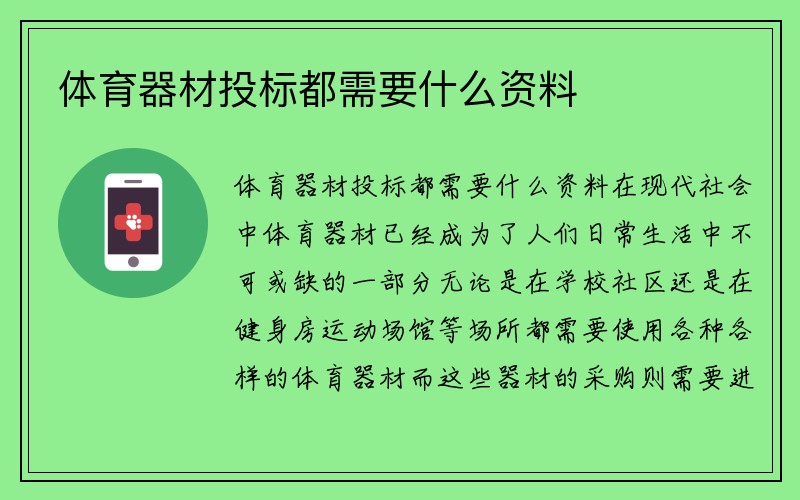 体育器材投标都需要什么资料

体育器材投标都需要什么资料在现代社会中体育器材已经成为了人们日常生活中不可或缺的一部分无论是在学校社区还是在健身房运动场馆等场所都需要使用各种各样的体育器材而这些器材的采购则需要进